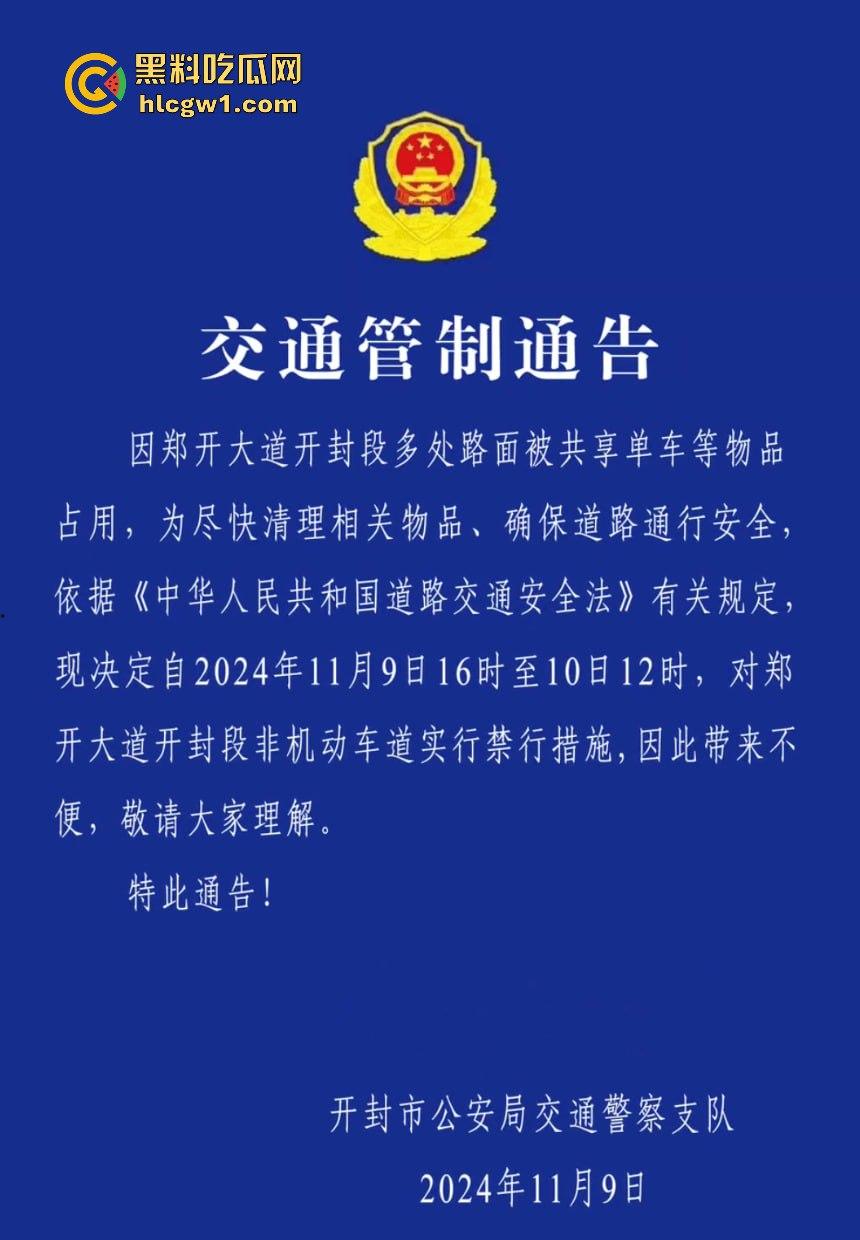 黑料吃瓜网
hlcgw1.com

交通管制通告

因郑开大道开封段多处路面被共享单车等物品占用，为尽快清理相关物品、确保道路通行安全，依据《中华人民共和国道路交通安全法》有关规定，现决定自2024年11月9日16时至10日12时，对郑开大道开封段非机动车道实行禁行措施，因此带来不便，敬请大家理解。

特此通告！

开封市公安局交通警察支队
2024年11月9日